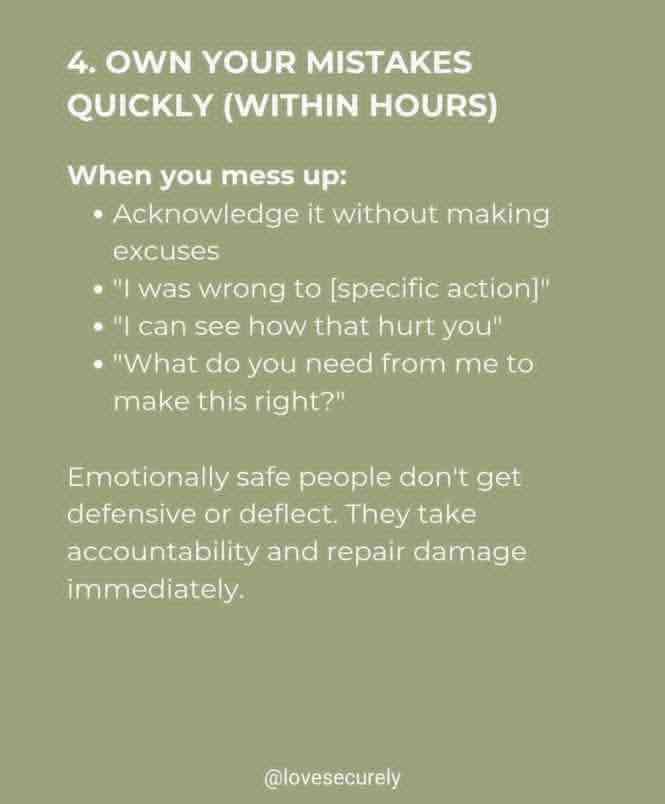 4. OWN YOUR MISTAKES QUICKLY (WITHIN HOURS)

When you mess up:
• Acknowledge it without making excuses
• "I was wrong to [specific action]"
• "I can see how that hurt you"
• "What do you need from me to make this right?"

Emotionally safe people don't get defensive or deflect. They take accountability and repair damage immediately.

@lovesecurely